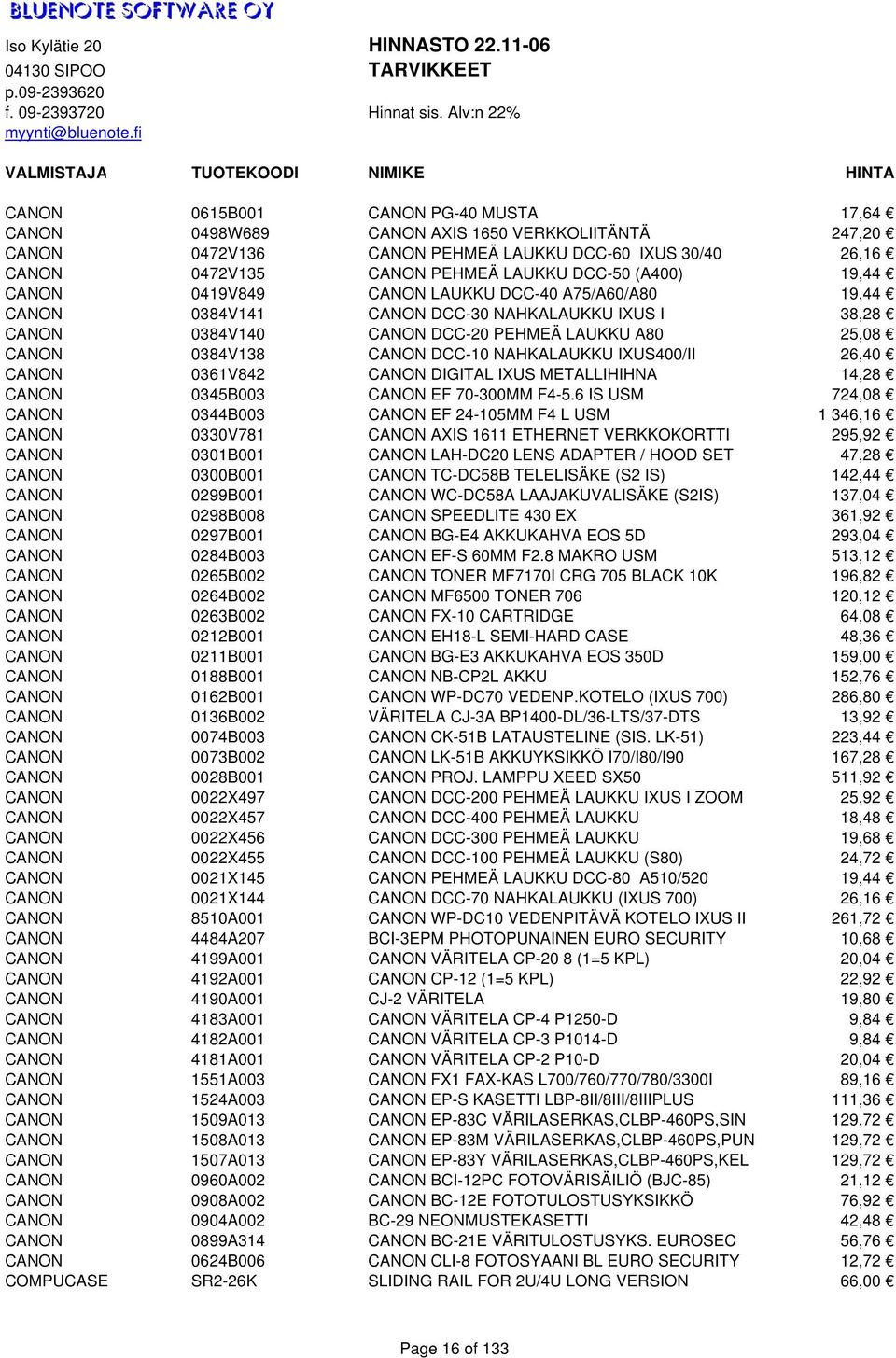 BLUENOTE SOFTWARE OY

Iso Kylätie 20
04130 SIPOO
p.09-2393620
f. 09-2393720
myynti@bluenote.fi

HINNASTO 22.11-06
TARVIKKEET

Hinnat sis. Alv:n 22%

| VALMISTAJA | TUOTEKOODI | NIMIKE | HINTA |
|---|---|---|---|
| CANON | 0615B001 | CANON PG-40 MUSTA | 17,64 € |
| CANON | 0498W689 | CANON AXIS 1650 VERKKOLIITÄNTÄ | 247,20 € |
| CANON | 0472V136 | CANON PEHMEÄ LAUKKU DCC-60 IXUS 30/40 | 26,16 € |
| CANON | 0472V135 | CANON PEHMEÄ LAUKKU DCC-50 (A400) | 19,44 € |
| CANON | 0419V849 | CANON LAUKKU DCC-40 A75/A60/A80 | 19,44 € |
| CANON | 0384V141 | CANON DCC-30 NAHKALAUKKU IXUS I | 38,28 € |
| CANON | 0384V140 | CANON DCC-20 PEHMEÄ LAUKKU A80 | 25,08 € |
| CANON | 0384V138 | CANON DCC-10 NAHKALAUKKU IXUS400/II | 26,40 € |
| CANON | 0361V842 | CANON DIGITAL IXUS METALLIHIHNA | 14,28 € |
| CANON | 0345B003 | CANON EF 70-300MM F4-5.6 IS USM | 724,08 € |
| CANON | 0344B003 | CANON EF 24-105MM F4 L USM | 1 346,16 € |
| CANON | 0330V781 | CANON AXIS 1611 ETHERNET VERKKOKORTTI | 295,92 € |
| CANON | 0301B001 | CANON LAH-DC20 LENS ADAPTER / HOOD SET | 47,28 € |
| CANON | 0300B001 | CANON TC-DC58B TELELISÄKE (S2 IS) | 142,44 € |
| CANON | 0299B001 | CANON WC-DC58A LAAJAKUVALISÄKE (S2IS) | 137,04 € |
| CANON | 0298B008 | CANON SPEEDLITE 430 EX | 361,92 € |
| CANON | 0297B001 | CANON BG-E4 AKKUKAHVA EOS 5D | 293,04 € |
| CANON | 0284B003 | CANON EF-S 60MM F2.8 MAKRO USM | 513,12 € |
| CANON | 0265B002 | CANON TONER MF7170I CRG 705 BLACK 10K | 196,82 € |
| CANON | 0264B002 | CANON MF6500 TONER 706 | 120,12 € |
| CANON | 0263B002 | CANON FX-10 CARTRIDGE | 64,08 € |
| CANON | 0212B001 | CANON EH18-L SEMI-HARD CASE | 48,36 € |
| CANON | 0211B001 | CANON BG-E3 AKKUKAHVA EOS 350D | 159,00 € |
| CANON | 0188B001 | CANON NB-CP2L AKKU | 152,76 € |
| CANON | 0162B001 | CANON WP-DC70 VEDENP.KOTELO (IXUS 700) | 286,80 € |
| CANON | 0136B002 | VÄRITELA CJ-3A BP1400-DL/36-LTS/37-DTS | 13,92 € |
| CANON | 0074B003 | CANON CK-51B LATAUSTELINE (SIS. LK-51) | 223,44 € |
| CANON | 0073B002 | CANON LK-51B AKKUYKSIKKÖ I70/I80/I90 | 167,28 € |
| CANON | 0028B001 | CANON PROJ. LAMPPU XEED SX50 | 511,92 € |
| CANON | 0022X497 | CANON DCC-200 PEHMEÄ LAUKKU IXUS I ZOOM | 25,92 € |
| CANON | 0022X457 | CANON DCC-400 PEHMEÄ LAUKKU | 18,48 € |
| CANON | 0022X456 | CANON DCC-300 PEHMEÄ LAUKKU | 19,68 € |
| CANON | 0022X455 | CANON DCC-100 PEHMEÄ LAUKKU (S80) | 24,72 € |
| CANON | 0021X145 | CANON PEHMEÄ LAUKKU DCC-80 A510/520 | 19,44 € |
| CANON | 0021X144 | CANON DCC-70 NAHKALAUKKU (IXUS 700) | 26,16 € |
| CANON | 8510A001 | CANON WP-DC10 VEDENPITÄVÄ KOTELO IXUS II | 261,72 € |
| CANON | 4484A207 | BCI-3EPM PHOTOPUNAINEN EURO SECURITY | 10,68 € |
| CANON | 4199A001 | CANON VÄRITELA CP-20 8 (1=5 KPL) | 20,04 € |
| CANON | 4192A001 | CANON CP-12 (1=5 KPL) | 22,92 € |
| CANON | 4190A001 | CJ-2 VÄRITELA | 19,80 € |
| CANON | 4183A001 | CANON VÄRITELA CP-4 P1250-D | 9,84 € |
| CANON | 4182A001 | CANON VÄRITELA CP-3 P1014-D | 9,84 € |
| CANON | 4181A001 | CANON VÄRITELA CP-2 P10-D | 20,04 € |
| CANON | 1551A003 | CANON FX1 FAX-KAS L700/760/770/780/3300I | 89,16 € |
| CANON | 1524A003 | CANON EP-S KASETTI LBP-8II/8III/8IIIPLUS | 111,36 € |
| CANON | 1509A013 | CANON EP-83C VÄRILASERKAS,CLBP-460PS,SIN | 129,72 € |
| CANON | 1508A013 | CANON EP-83M VÄRILASERKAS,CLBP-460PS,PUN | 129,72 € |
| CANON | 1507A013 | CANON EP-83Y VÄRILASERKAS,CLBP-460PS,KEL | 129,72 € |
| CANON | 0960A002 | CANON BCI-12PC FOTOVÄRISÄILIÖ (BJC-85) | 21,12 € |
| CANON | 0908A002 | CANON BC-12E FOTOTULOSTUSYKSIKKÖ | 76,92 € |
| CANON | 0904A002 | BC-29 NEONMUSTEKASETTI | 42,48 € |
| CANON | 0899A314 | CANON BC-21E VÄRITULOSTUSYKS. EUROSEC | 56,76 € |
| CANON | 0624B006 | CANON CLI-8 FOTOSYAANI BL EURO SECURITY | 12,72 € |
| COMPUCASE | SR2-26K | SLIDING RAIL FOR 2U/4U LONG VERSION | 66,00 € |

Page 16 of 133